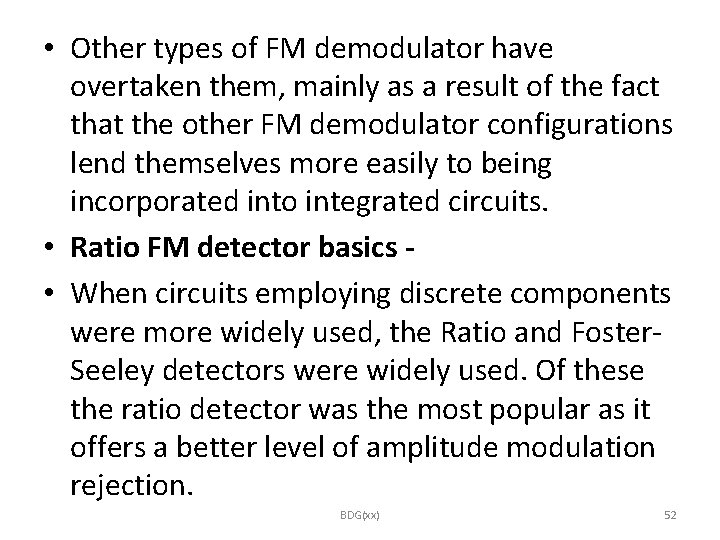 • Other types of FM demodulator have overtaken them, mainly as a result of the fact that the other FM demodulator configurations lend themselves more easily to being incorporated into integrated circuits.

• Ratio FM detector basics -

• When circuits employing discrete components were more widely used, the Ratio and Foster-Seeley detectors were widely used. Of these the ratio detector was the most popular as it offers a better level of amplitude modulation rejection.

BDG(xx)

52